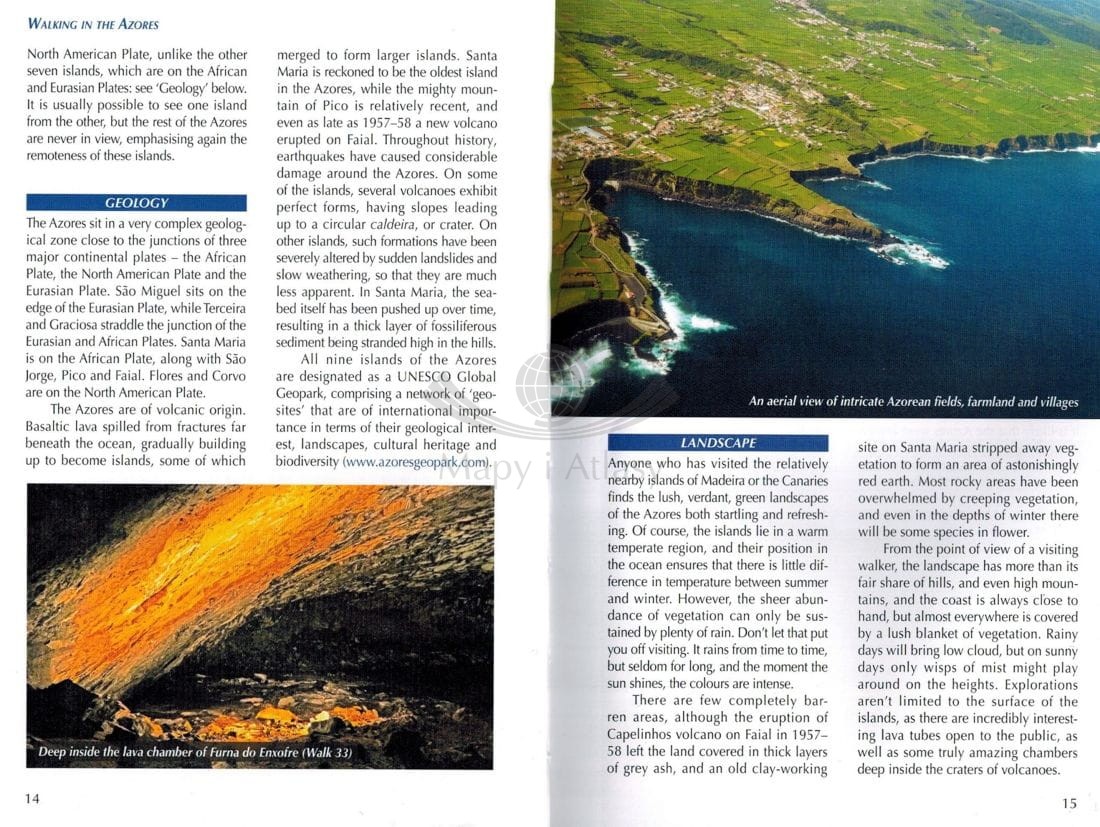 WALKING IN THE AZORES

North American Plate, unlike the other seven islands, which are on the African and Eurasian Plates: see 'Geology' below. It is usually possible to see one island from the other, but the rest of the Azores are never in view, emphasising again the remoteness of these islands.

GEOLOGY

The Azores sit in a very complex geological zone close to the junctions of three major continental plates – the African Plate, the North American Plate and the Eurasian Plate. São Miguel sits on the edge of the Eurasian Plate, while Terceira and Graciosa straddle the junction of the Eurasian and African Plates. Santa Maria is on the African Plate, along with São Jorge, Pico and Faial. Flores and Corvo are on the North American Plate.

The Azores are of volcanic origin. Basaltic lava spilled from fractures far beneath the ocean, gradually building up to become islands, some of which merged to form larger islands. Santa Maria is reckoned to be the oldest island in the Azores, while the mighty mountain of Pico is relatively recent, and even as late as 1957–58 a new volcano erupted on Faial. Throughout history, earthquakes have caused considerable damage around the Azores. On some of the islands, several volcanoes exhibit perfect forms, having slopes leading up to a circular caldeira, or crater. On other islands, such formations have been severely altered by sudden landslides and slow weathering, so that they are much less apparent. In Santa Maria, the seabed itself has been pushed up over time, resulting in a thick layer of fossiliferous sediment being stranded high in the hills.

All nine islands of the Azores are designated as a UNESCO Global Geopark, comprising a network of 'geosites' that are of international importance in terms of their geological interest, landscapes, cultural heritage and biodiversity (www.azoresgeopark.com).

Deep inside the lava chamber of Furna do Enxofre (Walk 33)

14

An aerial view of intricate Azorean fields, farmland and villages

LANDSCAPE

Anyone who has visited the relatively nearby islands of Madeira or the Canaries finds the lush, verdant, green landscapes of the Azores both startling and refreshing. Of course, the islands lie in a warm temperate region, and their position in the ocean ensures that there is little difference in temperature between summer and winter. However, the sheer abundance of vegetation can only be sustained by plenty of rain. Don't let that put you off visiting. It rains from time to time, but seldom for long, and the moment the sun shines, the colours are intense.

There are few completely barren areas, although the eruption of Capelinhos volcano on Faial in 1957–58 left the land covered in thick layers of grey ash, and an old clay-working site on Santa Maria stripped away vegetation to form an area of astonishingly red earth. Most rocky areas have been overwhelmed by creeping vegetation, and even in the depths of winter there will be some species in flower.

From the point of view of a visiting walker, the landscape has more than its fair share of hills, and even high mountains, and the coast is always close to hand, but almost everywhere is covered by a lush blanket of vegetation. Rainy days will bring low cloud, but on sunny days only wisps of mist might play around on the heights. Explorations aren't limited to the surface of the islands, as there are incredibly interesting lava tubes open to the public, as well as some truly amazing chambers deep inside the craters of volcanoes.

15

Mapy i Atlasy